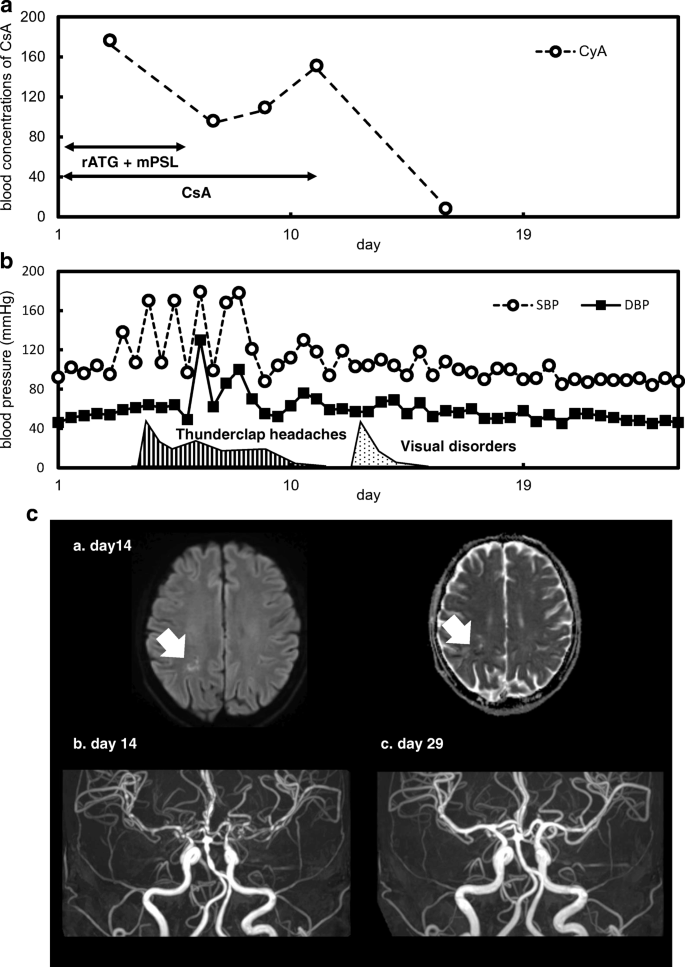 a

blood concentrations of CsA

200
160
120
80
40
0

CyA

rATG + mPSL

CsA

1 10 19

day

b

blood pressure (mmHg)

200
160
120
80
40
0

SBP DBP

Thunderclap headaches

Visual disorders

1 10 19

day

c

a. day14

b. day 14

c. day 29